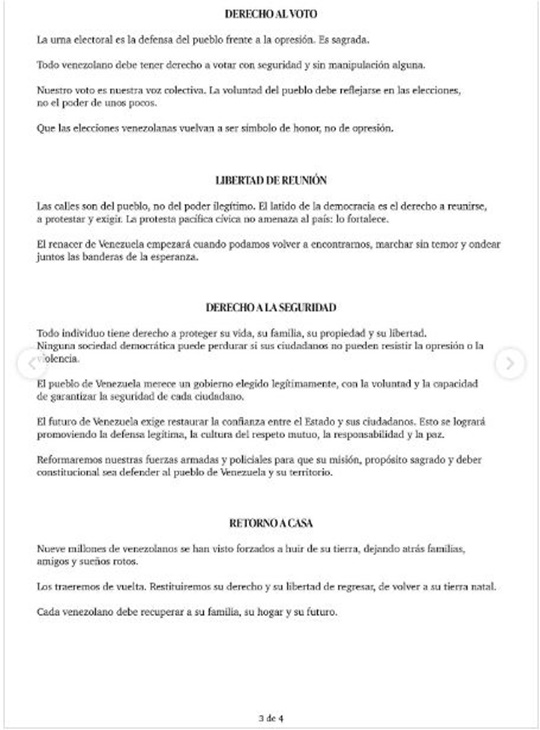 DERECHO AL VOTO

La urna electoral es la defensa del pueblo frente a la opresión. Es sagrada.

Todo venezolano debe tener derecho a votar con seguridad y sin manipulación alguna.

Nuestro voto es nuestra voz colectiva. La voluntad del pueblo debe reflejarse en las elecciones, no el poder de unos pocos.

Que las elecciones venezolanas vuelvan a ser símbolo de honor, no de opresión.

LIBERTAD DE REUNIÓN

Las calles son del pueblo, no del poder ilegítimo. El latido de la democracia es el derecho a reunirse, a protestar y exigir. La protesta pacífica cívica no amenaza al país: lo fortalece.

El renacer de Venezuela empezará cuando podamos volver a encontrarnos, marchar sin temor y ondear juntos las banderas de la esperanza.

DERECHO A LA SEGURIDAD

Todo individuo tiene derecho a proteger su vida, su familia, su propiedad y su libertad. Ninguna sociedad democrática puede perdurar si sus ciudadanos no pueden resistir la opresión o la violencia.

El pueblo de Venezuela merece un gobierno elegido legítimamente, con la voluntad y la capacidad de garantizar la seguridad de cada ciudadano.

El futuro de Venezuela exige restaurar la confianza entre el Estado y sus ciudadanos. Esto se logrará promoviendo la defensa legítima, la cultura del respeto mutuo, la responsabilidad y la paz.

Reformaremos nuestras fuerzas armadas y policiales para que su misión, propósito sagrado y deber constitucional sea defender al pueblo de Venezuela y su territorio.

RETORNO A CASA

Nueve millones de venezolanos se han visto forzados a huir de su tierra, dejando atrás familias, amigos y sueños rotos.

Los traeremos de vuelta. Restituiremos su derecho y su libertad de regresar, de volver a su tierra natal.

Cada venezolano debe recuperar a su familia, su hogar y su futuro.

3 de 4